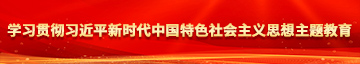 学习贯彻习近平新时代中国特色社会主义思想主题教育